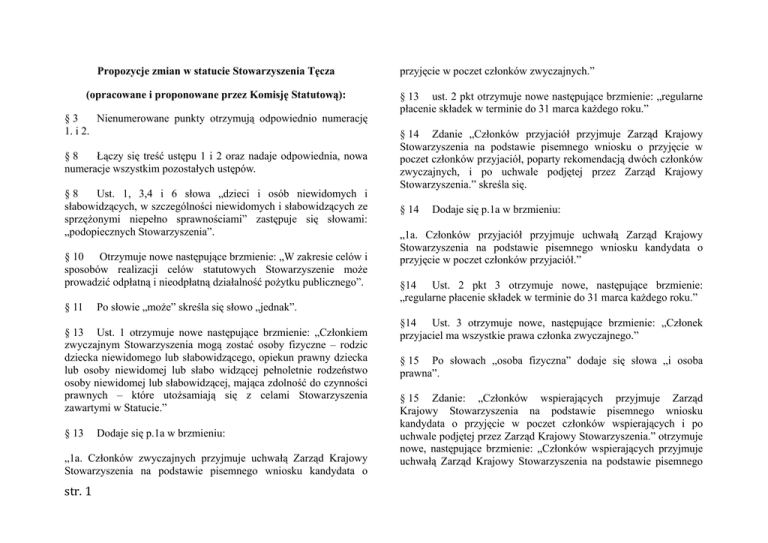 Propozycje zmian w statucie Stowarzyszenia Tęcza

(opracowane i proponowane przez Komisję Statutową):

§ 3 Nienumerowane punkty otrzymują odpowiednio numerację 1. i 2.

§ 8 Łączy się treść ustępu 1 i 2 oraz nadaje odpowiednia, nowa numeracje wszystkim pozostałych ustępów.

§ 8 Ust. 1, 3,4 i 6 słowa „dzieci i osób niewidomych i słabowidzących, w szczególności niewidomych i słabowidzących ze sprzężonymi niepełno sprawnościami" zastępuje się słowami: „podopiecznych Stowarzyszenia".

§ 10 Otrzymuje nowe następujące brzmienie: „W zakresie celów i sposobów realizacji celów statutowych Stowarzyszenie może prowadzić odpłatną i nieodpłatną działalność pożytku publicznego".

§ 11 Po słowie „może" skreśla się słowo „jednak".

§ 13 Ust. 1 otrzymuje nowe następujące brzmienie: „Członkiem zwyczajnym Stowarzyszenia mogą zostać osoby fizyczne – rodzic dziecka niewidomego lub słabowidzącego, opiekun prawny dziecka lub osoby niewidomej lub słabo widzącej pełnoletnie rodzeństwo osoby niewidomej lub słabowidzącej, mająca zdolność do czynności prawnych – które utożsamiają się z celami Stowarzyszenia zawartymi w Statucie."

§ 13 Dodaje się p.1a w brzmieniu:

„1a. Członków zwyczajnych przyjmuje uchwałą Zarząd Krajowy Stowarzyszenia na podstawie pisemnego wniosku kandydata o przyjęcie w poczet członków zwyczajnych."

§ 13 ust. 2 pkt otrzymuje nowe następujące brzmienie: „regularne płacenie składek w terminie do 31 marca każdego roku."

§ 14 Zdanie „Członków przyjaciół przyjmuje Zarząd Krajowy Stowarzyszenia na podstawie pisemnego wniosku o przyjęcie w poczet członków przyjaciół, poparty rekomendacją dwóch członków zwyczajnych, i po uchwale podjętej przez Zarząd Krajowy Stowarzyszenia." skreśla się.

§ 14 Dodaje się p.1a w brzmieniu:

„1a. Członków przyjaciół przyjmuje uchwałą Zarząd Krajowy Stowarzyszenia na podstawie pisemnego wniosku kandydata o przyjęcie w poczet członków przyjaciół."

§14 Ust. 2 pkt 3 otrzymuje nowe, następujące brzmienie: „regularne płacenie składek w terminie do 31 marca każdego roku."

§14 Ust. 3 otrzymuje nowe, następujące brzmienie: „Członek przyjaciel ma wszystkie prawa członka zwyczajnego."

§ 15 Po słowach „osoba fizyczna" dodaje się słowa „i osoba prawna".

§ 15 Zdanie: „Członków wspierających przyjmuje Zarząd Krajowy Stowarzyszenia na podstawie pisemnego wniosku kandydata o przyjęcie w poczet członków wspierających i po uchwale podjętej przez Zarząd Krajowy Stowarzyszenia." otrzymuje nowe, następujące brzmienie: „Członków wspierających przyjmuje uchwałą Zarząd Krajowy Stowarzyszenia na podstawie pisemnego

str. 1